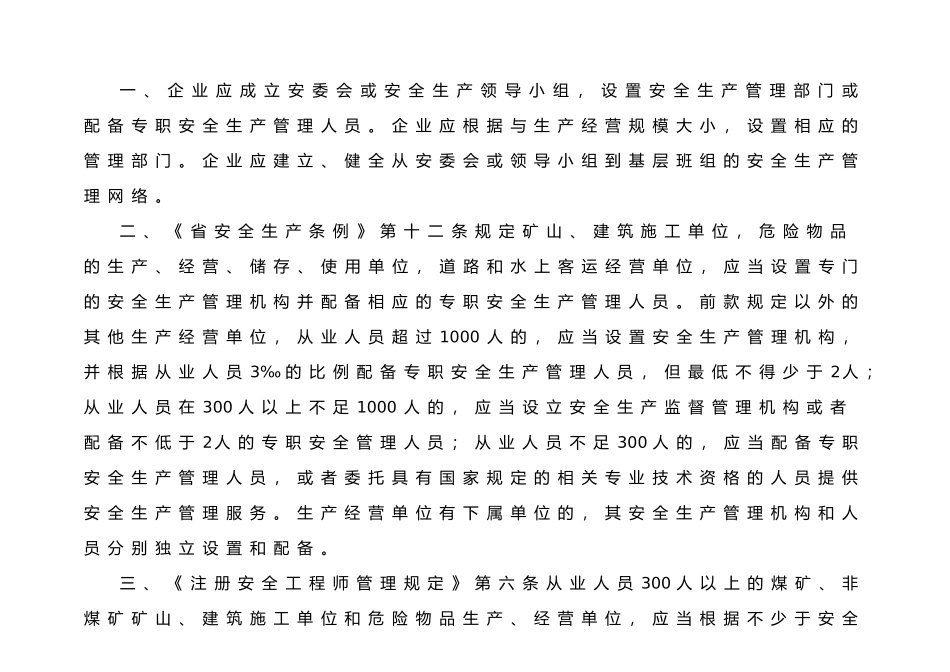 一、企业应成立安委会或安全生产领导小组，设置安全生产管理部门或配备专职安全生产管理人员。企业应根据与生产经营规模大小，设置相应的管理部门。企业应建立、健全从安委会或领导小组到基层班组的安全生产管理网络。

二、《省安全生产条例》第十二条规定矿山、建筑施工单位，危险物品的生产、经营、储存、使用单位，道路和水上客运经营单位，应当设置专门的安全生产管理机构并配备相应的专职安全生产管理人员。前款规定以外的其他生产经营单位，从业人员超过1000人的，应当设置安全生产管理机构，并根据从业人员3‰的比例配备专职安全生产管理人员，但最低不得少于2人；从业人员在300人以上不足1000人的，应当设立安全生产监督管理机构或者配备不低于2人的专职安全管理人员；从业人员不足300人的，应当配备专职安全生产管理人员，或者委托具有国家规定的相关专业技术资格的人员提供安全生产管理服务。生产经营单位有下属单位的，其安全生产管理机构和人员分别独立设置和配备。

三、《注册安全工程师管理规定》第六条从业人员300人以上的煤矿、非煤矿矿山、建筑施工单位和危险物品生产、经营单位，应当根据不少于安全